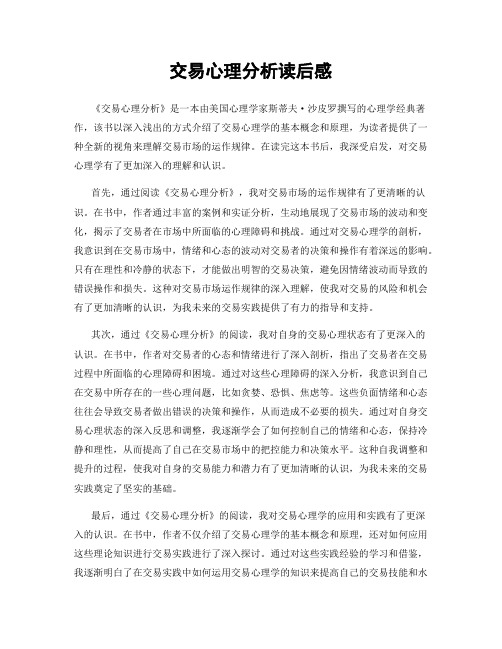 交易心理分析读后感

《交易心理分析》是一本由美国心理学家斯蒂夫·沙皮罗撰写的心理学经典著作，该书以深入浅出的方式介绍了交易心理学的基本概念和原理，为读者提供了一种全新的视角来理解交易市场的运作规律。在读完这本书后，我深受启发，对交易心理学有了更加深入的理解和认识。

首先，通过阅读《交易心理分析》，我对交易市场的运作规律有了更清晰的认识。在书中，作者通过丰富的案例和实证分析，生动地展现了交易市场的波动和变化，揭示了交易者在市场中所面临的心理障碍和挑战。通过对交易心理学的剖析，我意识到在交易市场中，情绪和心态的波动对交易者的决策和操作有着深远的影响。只有在理性和冷静的状态下，才能做出明智的交易决策，避免因情绪波动而导致的错误操作和损失。这种对交易市场运作规律的深入理解，使我对交易的风险和机会有了更加清晰的认识，为我未来的交易实践提供了有力的指导和支持。

其次，通过《交易心理分析》的阅读，我对自身的交易心理状态有了更深入的认识。在书中，作者对交易者的心态和情绪进行了深入剖析，指出了交易者在交易过程中所面临的心理障碍和困境。通过对这些心理障碍的深入分析，我意识到自己在交易中所存在的一些心理问题，比如贪婪、恐惧、焦虑等。这些负面情绪和心态往往会导致交易者做出错误的决策和操作，从而造成不必要的损失。通过对自身交易心理状态的深入反思和调整，我逐渐学会了如何控制自己的情绪和心态，保持冷静和理性，从而提高了自己在交易市场中的把控能力和决策水平。这种自我调整和提升的过程，使我对自身的交易能力和潜力有了更加清晰的认识，为我未来的交易实践奠定了坚实的基础。

最后，通过《交易心理分析》的阅读，我对交易心理学的应用和实践有了更深入的认识。在书中，作者不仅介绍了交易心理学的基本概念和原理，还对如何应用这些理论知识进行交易实践进行了深入探讨。通过对这些实践经验的学习和借鉴，我逐渐明白了在交易实践中如何运用交易心理学的知识来提高自己的交易技能和水